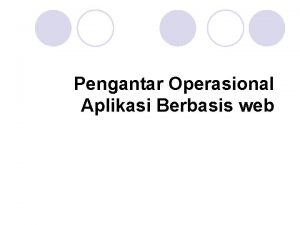 Pengantar Operasional Aplikasi Berbasis web